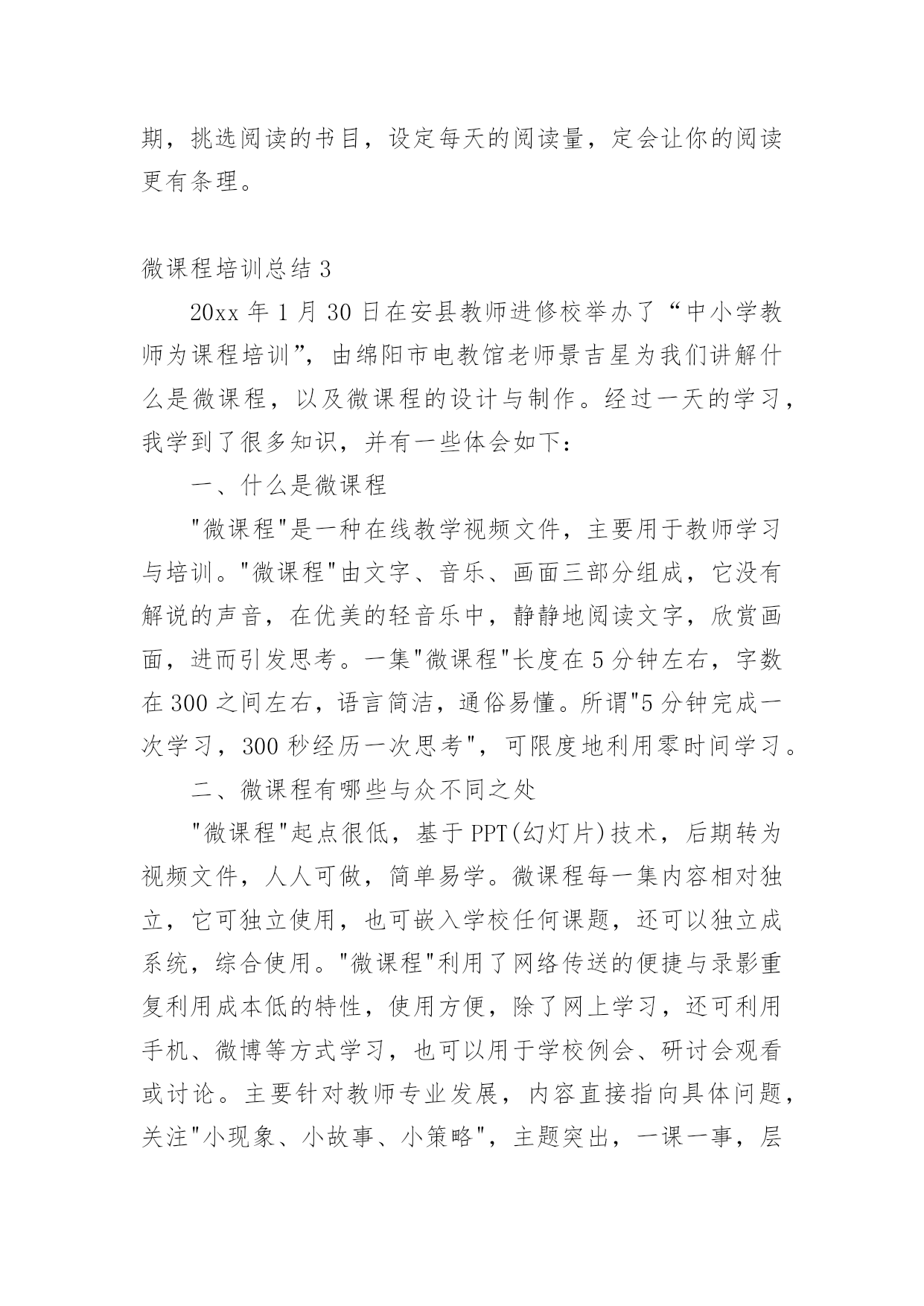 期，挑选阅读的书目，设定每天的阅读量，定会让你的阅读更有条理。

微课程培训总结 3

20xx 年 1 月 30 日在安县教师进修校举办了“中小学教师为课程培训”，由绵阳市电教馆老师景吉星为我们讲解什么是微课程，以及微课程的设计与制作。经过一天的学习，我学到了很多知识，并有一些体会如下：

一、什么是微课程

"微课程"是一种在线教学视频文件，主要用于教师学习与培训。"微课程"由文字、音乐、画面三部分组成，它没有解说的声音，在优美的轻音乐中，静静地阅读文字，欣赏画面，进而引发思考。一集"微课程"长度在 5 分钟左右，字数在 300 之间左右，语言简洁，通俗易懂。所谓"5 分钟完成一次学习，300 秒经历一次思考"，可限度地利用零时间学习。

二、微课程有哪些与众不同之处

"微课程"起点很低，基于 PPT(幻灯片)技术，后期转为视频文件，人人可做，简单易学。微课程每一集内容相对独立，它可独立使用，也可嵌入学校任何课题，还可以独立成系统，综合使用。"微课程"利用了网络传送的便捷与录影重复利用成本低的特性，使用方便，除了网上学习，还可利用手机、微博等方式学习，也可以用于学校例会、研讨会观看或讨论。主要针对教师专业发展，内容直接指向具体问题，关注"小现象、小故事、小策略"，主题突出，一课一事，层